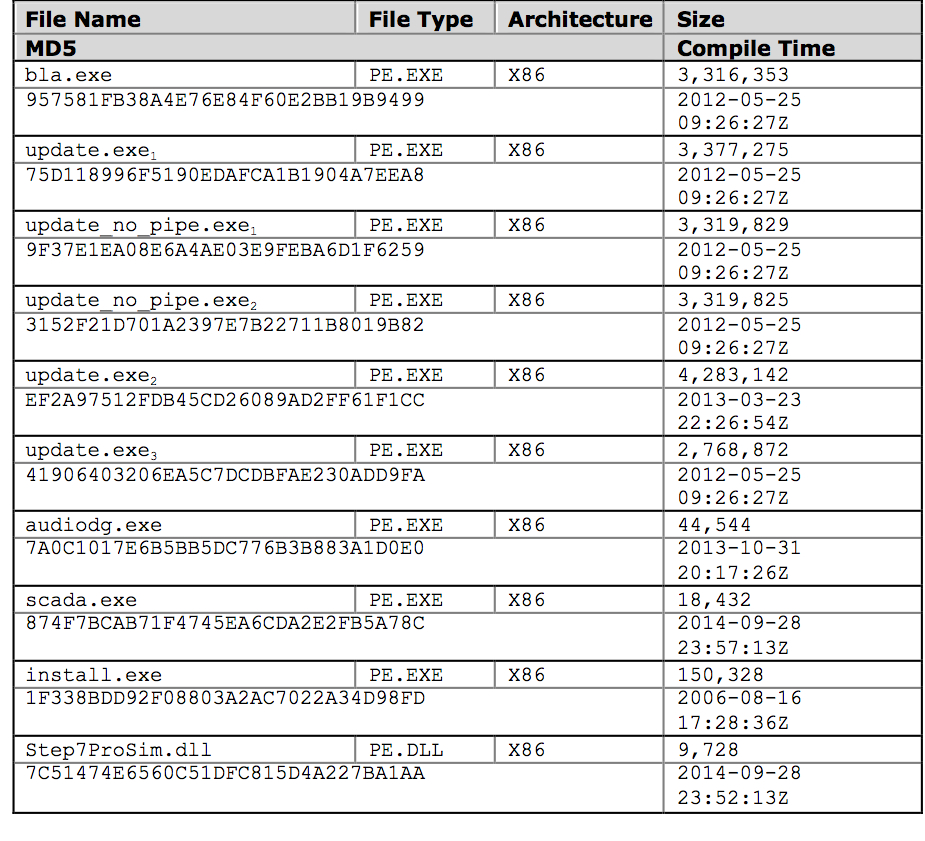 | File Name | File Type | Architecture | Size |
|---|---|---|---|
| MD5 | | | Compile Time |
| bla.exe | PE.EXE | X86 | 3,316,353 |
| 957581FB38A4E76E84F60E2BB19B9499 | | | 2012-05-25 09:26:27Z |
| update.exe$_1$ | PE.EXE | X86 | 3,377,275 |
| 75D118996F5190EDAFCA1B1904A7EEA8 | | | 2012-05-25 09:26:27Z |
| update_no_pipe.exe$_1$ | PE.EXE | X86 | 3,319,829 |
| 9F37E1EA08E6A4AE03E9FEBA6D1F6259 | | | 2012-05-25 09:26:27Z |
| update_no_pipe.exe$_2$ | PE.EXE | X86 | 3,319,825 |
| 3152F21D701A2397E7B22711B8019B82 | | | 2012-05-25 09:26:27Z |
| update.exe$_2$ | PE.EXE | X86 | 4,283,142 |
| EF2A97512FDB45CD26089AD2FF61F1CC | | | 2013-03-23 22:26:54Z |
| update.exe$_3$ | PE.EXE | X86 | 2,768,872 |
| 41906403206EA5C7DCDBFAE230ADD9FA | | | 2012-05-25 09:26:27Z |
| audiodg.exe | PE.EXE | X86 | 44,544 |
| 7A0C1017E6B5BB5DC776B3B883A1D0E0 | | | 2013-10-31 20:17:26Z |
| scada.exe | PE.EXE | X86 | 18,432 |
| 874F7BCAB71F4745EA6CDA2E2FB5A78C | | | 2014-09-28 23:57:13Z |
| install.exe | PE.EXE | X86 | 150,328 |
| 1F338BDD92F08803A2AC7022A34D98FD | | | 2006-08-16 17:28:36Z |
| Step7ProSim.dll | PE.DLL | X86 | 9,728 |
| 7C51474E6560C51DFC815D4A227BA1AA | | | 2014-09-28 23:52:13Z |